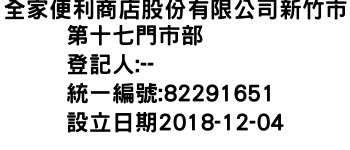 全家便利商店股份有限公司新竹市第十七門市部
登記人:--
統一編號:82291651
設立日期2018-12-04